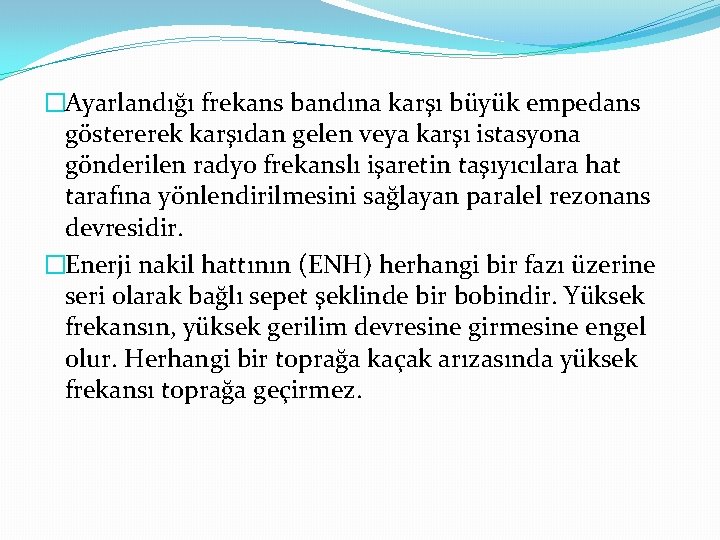 □Ayarlandığı frekans bandına karşı büyük empedans göstererek karşıdan gelen veya karşı istasyona gönderilen radyo frekanslı işaretin taşıyıcılara hat tarafına yönlendirilmesini sağlayan paralel rezonans devresidir.

□Enerji nakil hattının (ENH) herhangi bir fazı üzerine seri olarak bağlı sepet şeklinde bir bobindir. Yüksek frekansın, yüksek gerilim devresine girmesine engel olur. Herhangi bir toprağa kaçak arızasında yüksek frekansı toprağa geçirmez.